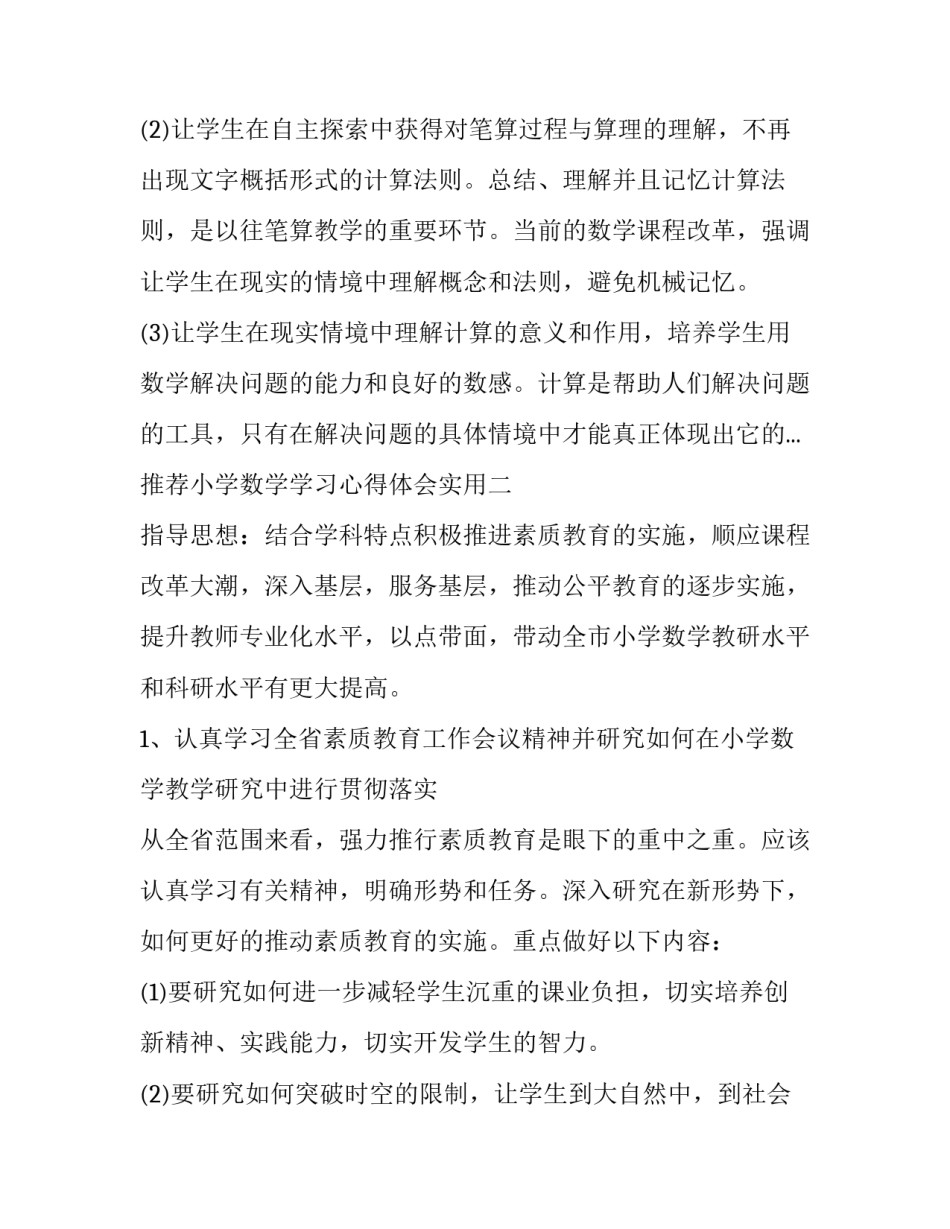 (2)让学生在自主探索中获得对笔算过程与算理的理解，不再出现文字概括形式的计算法则。总结、理解并且记忆计算法则，是以往笔算教学的重要环节。当前的数学课程改革，强调让学生在现实的情境中理解概念和法则，避免机械记忆。

(3)让学生在现实情境中理解计算的意义和作用，培养学生用数学解决问题的能力和良好的数感。计算是帮助人们解决问题的工具，只有在解决问题的具体情境中才能真正体现出它的…

推荐小学数学学习心得体会实用二

指导思想：结合学科特点积极推进素质教育的实施，顺应课程改革大潮，深入基层，服务基层，推动公平教育的逐步实施，提升教师专业化水平，以点带面，带动全市小学数学教研水平和科研水平有更大提高。

1、认真学习全省素质教育工作会议精神并研究如何在小学数学教学研究中进行贯彻落实

从全省范围来看，强力推行素质教育是眼下的重中之重。应该认真学习有关精神，明确形势和任务。深入研究在新形势下，如何更好的推动素质教育的实施。重点做好以下内容：

(1)要研究如何进一步减轻学生沉重的课业负担，切实培养创新精神、实践能力，切实开发学生的智力。

(2)要研究如何突破时空的限制，让学生到大自然中，到社会